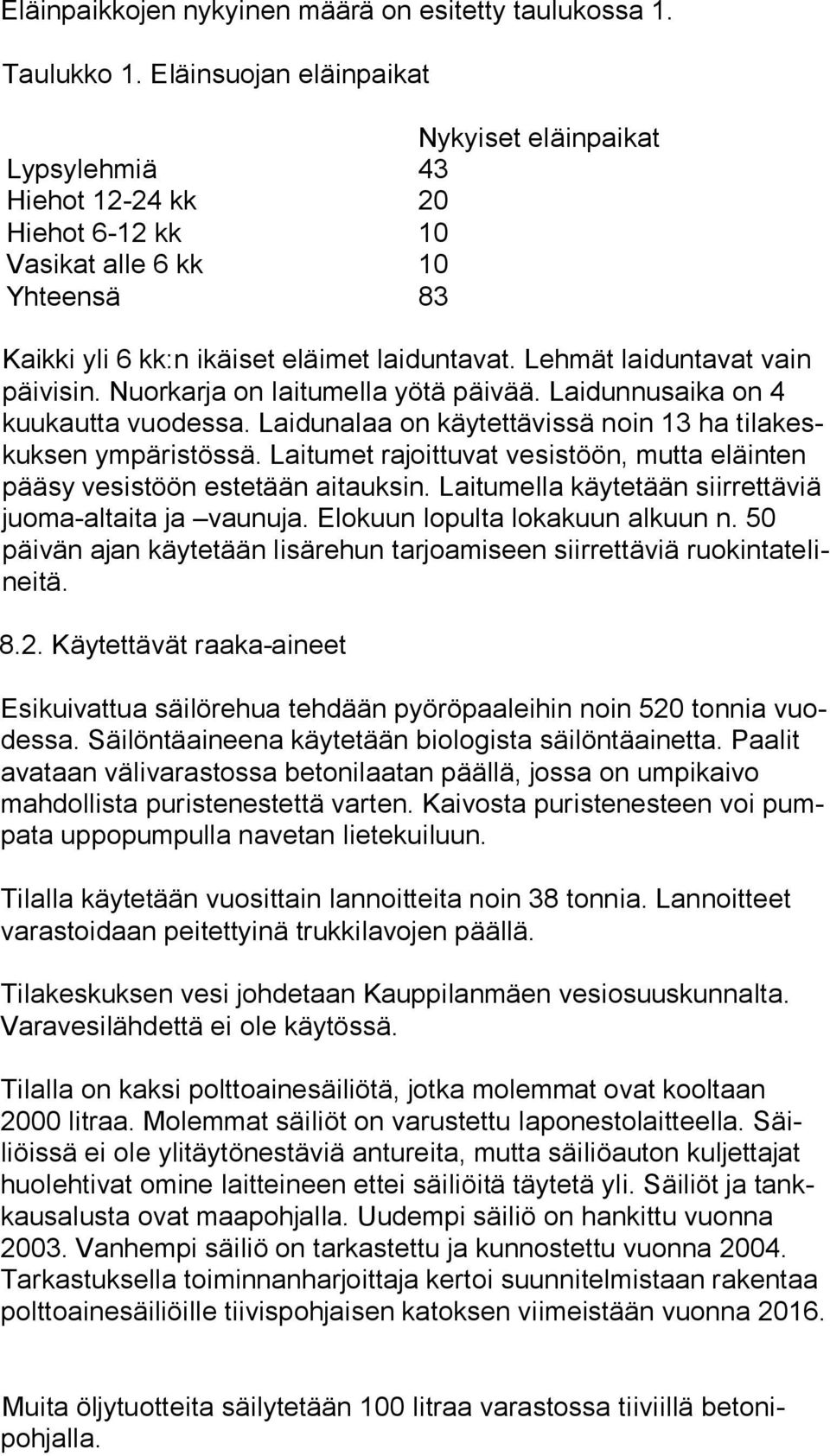 Eläinpaikkojen nykyinen määrä on esitetty taulukossa 1.

Taulukko 1. Eläinsuojan eläinpaikat

| | Nykyiset eläinpaikat |
|---|---|
| Lypsylehmiä | 43 |
| Hiehot 12-24 kk | 20 |
| Hiehot 6-12 kk | 10 |
| Vasikat alle 6 kk | 10 |
| Yhteensä | 83 |

Kaikki yli 6 kk:n ikäiset eläimet laiduntavat. Lehmät laiduntavat vain päivisin. Nuorkarja on laitumella yötä päivää. Laidunnusaika on 4 kuukautta vuodessa. Laidunalaa on käytettävissä noin 13 ha tilakeskuksen ympäristössä. Laitumet rajoittuvat vesistöön, mutta eläinten pääsy vesistöön estetään aitauksin. Laitumella käytetään siirrettäviä juoma-altaita ja –vaunuja. Elokuun lopulta lokakuun alkuun n. 50 päivän ajan käytetään lisärehun tarjoamiseen siirrettäviä ruokintatelineitä.

8.2. Käytettävät raaka-aineet

Esikuivattua säilörehua tehdään pyöröpaaleihin noin 520 tonnia vuodessa. Säilöntäaineena käytetään biologista säilöntäainetta. Paalit avataan välivarastossa betonilaatan päällä, jossa on umpikaivo mahdollista puristenestettä varten. Kaivosta puristenesteen voi pumpata uppopumpulla navetan lietekuiluun.

Tilalla käytetään vuosittain lannoitteita noin 38 tonnia. Lannoitteet varastoidaan peitettyinä trukkilavojen päällä.

Tilakeskuksen vesi johdetaan Kauppilanmäen vesiosuuskunnalta. Varavesilähdettä ei ole käytössä.

Tilalla on kaksi polttoainesäiliötä, jotka molemmat ovat kooltaan 2000 litraa. Molemmat säiliöt on varustettu laponestolaitteella. Säiliöissä ei ole ylitäytönestäviä antureita, mutta säiliöauton kuljettajat huolehtivat omine laitteineen ettei säiliöitä täytetä yli. Säiliöt ja tankkausalusta ovat maapohjalla. Uudempi säiliö on hankittu vuonna 2003. Vanhempi säiliö on tarkastettu ja kunnostettu vuonna 2004. Tarkastuksella toiminnanharjoittaja kertoi suunnitelmistaan rakentaa polttoainesäiliöille tiivispohjaisen katoksen viimeistään vuonna 2016.

Muita öljytuotteita säilytetään 100 litraa varastossa tiiviillä betonipohjalla.